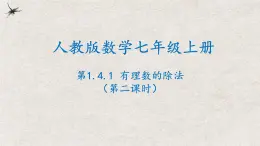 人教版数学七年级上册

第1.4.1 有理数的除法
（第二课时）